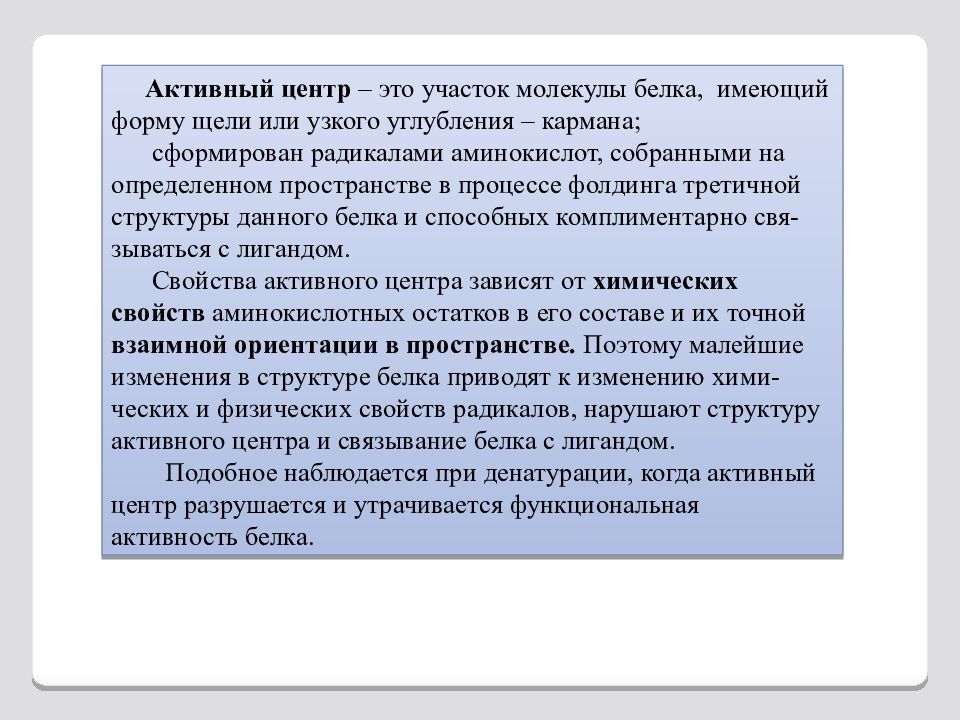 Активный центр – это участок молекулы белка, имеющий форму щели или узкого углубления – кармана;

сформирован радикалами аминокислот, собранными на определенном пространстве в процессе фолдинга третичной структуры данного белка и способных комплиментарно связываться с лигандом.

Свойства активного центра зависят от химических свойств аминокислотных остатков в его составе и их точной взаимной ориентации в пространстве. Поэтому малейшие изменения в структуре белка приводят к изменению химических и физических свойств радикалов, нарушают структуру активного центра и связывание белка с лигандом.

Подобное наблюдается при денатурации, когда активный центр разрушается и утрачивается функциональная активность белка.